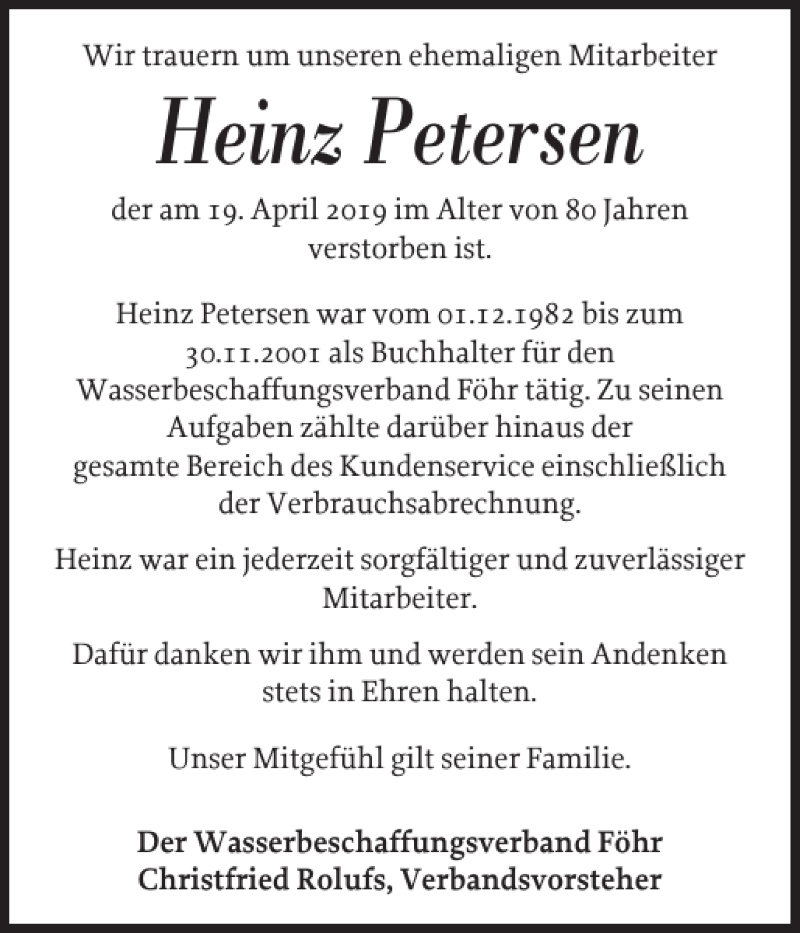 Wir trauern um unseren ehemaligen Mitarbeiter

Heinz Petersen

der am 19. April 2019 im Alter von 80 Jahren verstorben ist.

Heinz Petersen war vom 01.12.1982 bis zum 30.11.2001 als Buchhalter für den Wasserbeschaffungsverband Föhr tätig. Zu seinen Aufgaben zählte darüber hinaus der gesamte Bereich des Kundenservice einschließlich der Verbrauchsabrechnung.

Heinz war ein jederzeit sorgfältiger und zuverlässiger Mitarbeiter.

Dafür danken wir ihm und werden sein Andenken stets in Ehren halten.

Unser Mitgefühl gilt seiner Familie.

Der Wasserbeschaffungsverband Föhr
Christfried Rolufs, Verbandsvorsteher